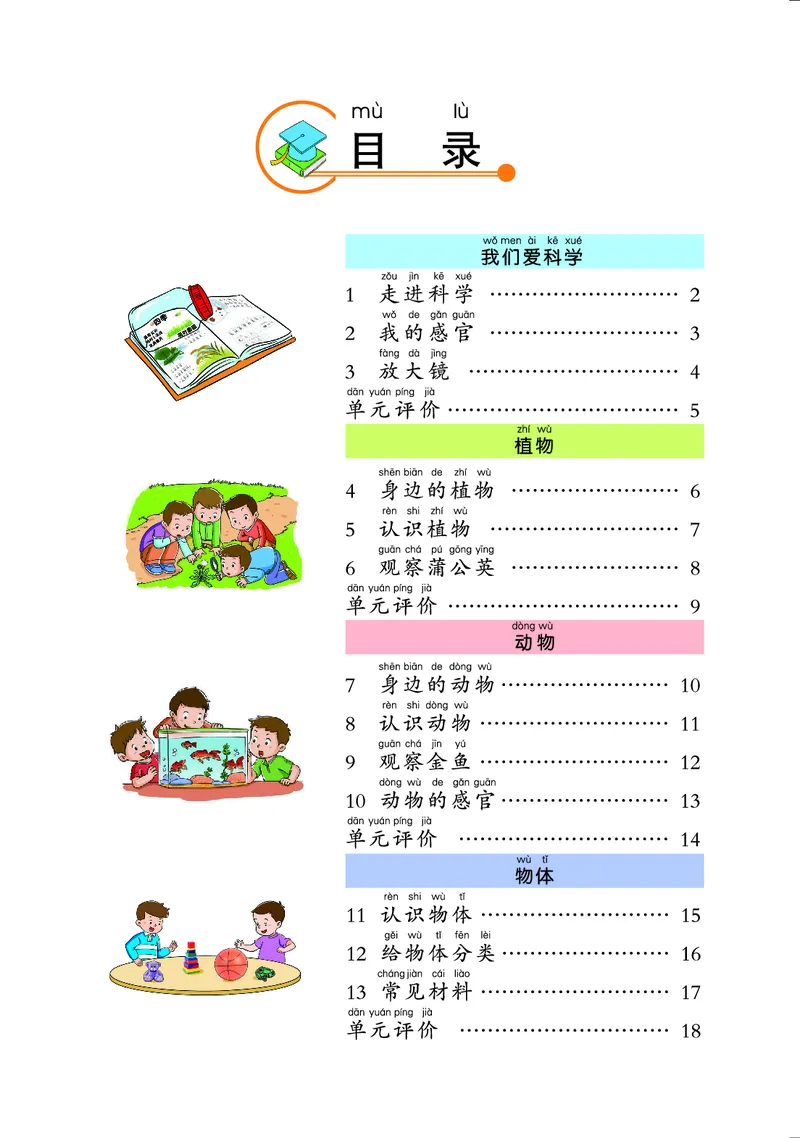 mù lù
目 录

wǒ men ài kē xué
我们爱科学

zǒu jìn kē xué
1 走进科学 ………………………… 2

wǒ de gǎn guān
2 我的感官 ………………………… 3

fàng dà jìng
3 放大镜 ………………………… 4

dān yuán píng jià
单元评价 ………………………… 5

zhí wù
植物

shēn biān de zhí wù
4 身边的植物 ………………………… 6

rèn shi zhí wù
5 认识植物 ………………………… 7

guān chá pú gōng yīng
6 观察蒲公英 ………………………… 8

dān yuán píng jià
单元评价 ………………………… 9

dòng wù
动物

shēn biān de dòng wù
7 身边的动物 ………………………… 10

rèn shi dòng wù
8 认识动物 ………………………… 11

guān chá jīn yú
9 观察金鱼 ………………………… 12

dòng wù de gǎn guān
10 动物的感官 ………………………… 13

dān yuán píng jià
单元评价 ………………………… 14

wù tǐ
物体

rèn shi wù tǐ
11 认识物体 ………………………… 15

gěi wù tǐ fēn lèi
12 给物体分类 ………………………… 16

cháng jiàn cái liào
13 常见材料 ………………………… 17

dān yuán píng jià
单元评价 ………………………… 18